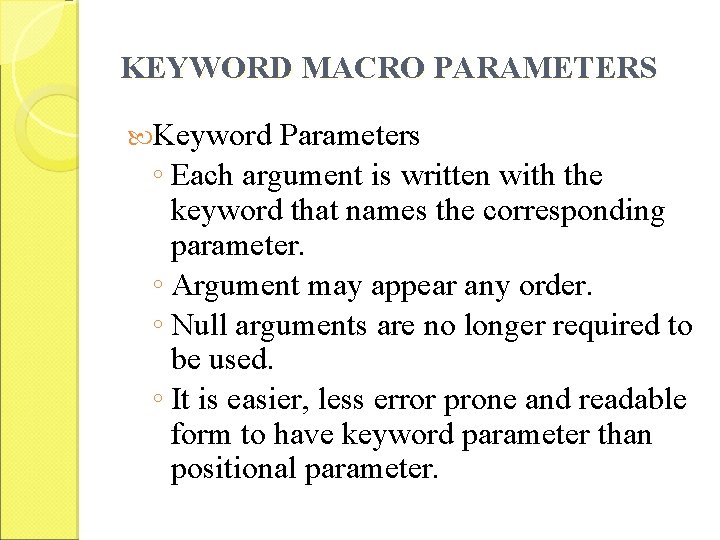 KEYWORD MACRO PARAMETERS

Keyword Parameters

◦ Each argument is written with the keyword that names the corresponding parameter.
◦ Argument may appear any order.
◦ Null arguments are no longer required to be used.
◦ It is easier, less error prone and readable form to have keyword parameter than positional parameter.